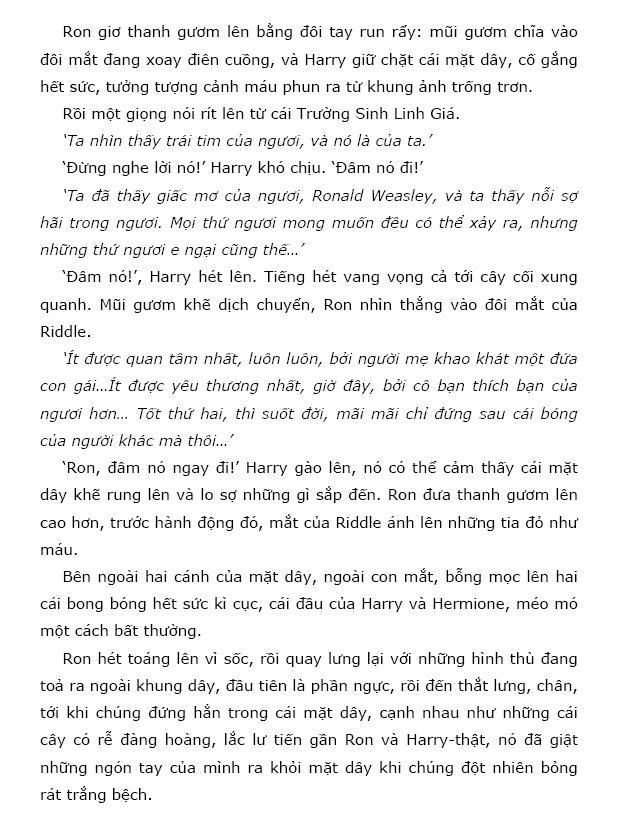 Ron giơ thanh gươm lên bằng đôi tay run rẩy: mũi gươm chĩa vào đôi mắt đang xoay điên cuồng, và Harry giữ chặt cái mặt dây, cố gắng hết sức, tưởng tượng cảnh máu phun ra từ khung ảnh trống trơn.

Rồi một giọng nói rít lên từ cái Trường Sinh Linh Giá.

'Ta nhìn thấy trái tim của ngươi, và nó là của ta.'

'Đừng nghe lời nó!' Harry khó chịu. 'Đâm nó đi!'

'Ta đã thấy giấc mơ của ngươi, Ronald Weasley, và ta thấy nỗi sợ hãi trong ngươi. Mọi thứ ngươi mong muốn đều có thể xảy ra, nhưng những thứ ngươi e ngại cũng thế...'

'Đâm nó!', Harry hét lên. Tiếng hét vang vọng cả tới cây cối xung quanh. Mũi gươm khẽ dịch chuyển, Ron nhìn thẳng vào đôi mắt của Riddle.

'Ít được quan tâm nhất, luôn luôn, bởi người mẹ khao khát một đứa con gái...Ít được yêu thương nhất, giờ đây, bởi cô bạn thích bạn của ngươi hơn... Tốt thứ hai, thì suốt đời, mãi mãi chỉ đứng sau cái bóng của người khác mà thôi...'

'Ron, đâm nó ngay đi!' Harry gào lên, nó có thể cảm thấy cái mặt dây khẽ rung lên và lo sợ những gì sắp đến. Ron đưa thanh gươm lên cao hơn, trước hành động đó, mắt của Riddle ánh lên những tia đỏ như máu.

Bên ngoài hai cánh của mặt dây, ngoài con mắt, bỗng mọc lên hai cái bong bóng hết sức kì cục, cái đầu của Harry và Hermione, méo mó một cách bất thường.

Ron hét toáng lên vì sốc, rồi quay lưng lại với những hình thù đang toả ra ngoài khung dây, đầu tiên là phần ngực, rồi đến thắt lưng, chân, tới khi chúng đứng hẳn trong cái mặt dây, cạnh nhau như những cái cây có rễ đàng hoàng, lắc lư tiến gần Ron và Harry-thật, nó đã giật những ngón tay của mình ra khỏi mặt dây khi chúng đột nhiên bỏng rát trắng bệch.